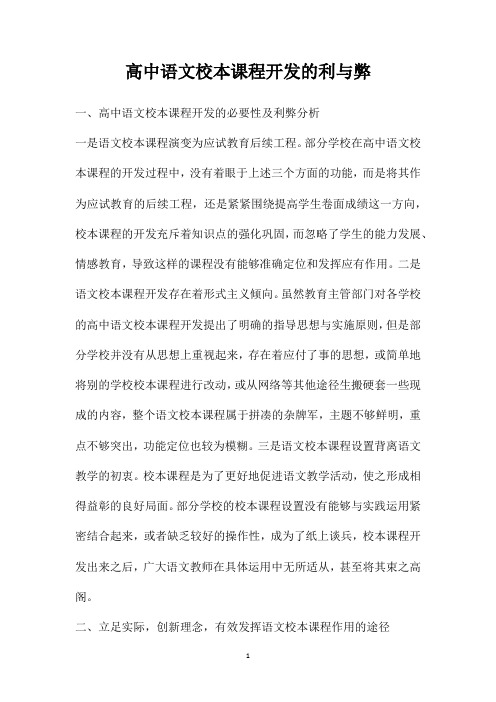 高中语文校本课程开发的利与弊

一、高中语文校本课程开发的必要性及利弊分析

一是语文校本课程演变为应试教育后续工程。部分学校在高中语文校本课程的开发过程中，没有着眼于上述三个方面的功能，而是将其作为应试教育的后续工程，还是紧紧围绕提高学生卷面成绩这一方向，校本课程的开发充斥着知识点的强化巩固，而忽略了学生的能力发展、情感教育，导致这样的课程没有能够准确定位和发挥应有作用。二是语文校本课程开发存在着形式主义倾向。虽然教育主管部门对各学校的高中语文校本课程开发提出了明确的指导思想与实施原则，但是部分学校并没有从思想上重视起来，存在着应付了事的思想，或简单地将别的学校校本课程进行改动，或从网络等其他途径生搬硬套一些现成的内容，整个语文校本课程属于拼凑的杂牌军，主题不够鲜明，重点不够突出，功能定位也较为模糊。三是语文校本课程设置背离语文教学的初衷。校本课程是为了更好地促进语文教学活动，使之形成相得益彰的良好局面。部分学校的校本课程设置没有能够与实践运用紧密结合起来，或者缺乏较好的操作性，成为了纸上谈兵，校本课程开发出来之后，广大语文教师在具体运用中无所适从，甚至将其束之高阁。

二、立足实际，创新理念，有效发挥语文校本课程作用的途径

1